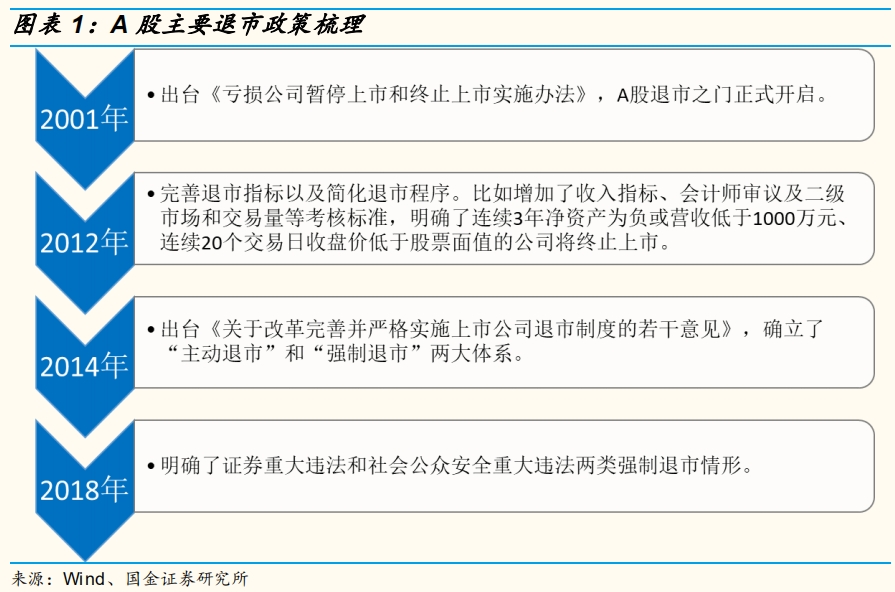 图表 1：A 股主要退市政策梳理

2001年

• 出台《亏损公司暂停上市和终止上市实施办法》，A股退市之门正式开启。

2012年

• 完善退市指标以及简化退市程序。比如增加了收入指标、会计师审议及二级市场和交易量等考核标准，明确了连续3年净资产为负或营收低于1000万元、连续20个交易日收盘价低于股票面值的公司将终止上市。

2014年

• 出台《关于改革完善并严格实施上市公司退市制度的若干意见》，确立了“主动退市”和“强制退市”两大体系。

2018年

• 明确了证券重大违法和社会公众安全重大违法两类强制退市情形。

来源：Wind、国金证券研究所